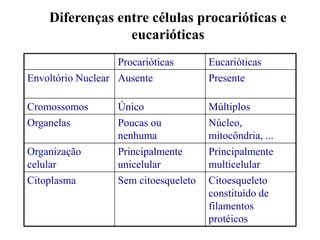 Diferenças entre células procarióticas e eucarióticas

| | Procarióticas | Eucarióticas |
|---|---|---|
| Envoltório Nuclear | Ausente | Presente |
| Cromossomos | Único | Múltiplos |
| Organelas | Poucas ou nenhuma | Núcleo, mitocôndria, ... |
| Organização celular | Principalmente unicelular | Principalmente multicelular |
| Citoplasma | Sem citoesqueleto | Citoesqueleto constituído de filamentos protéicos |